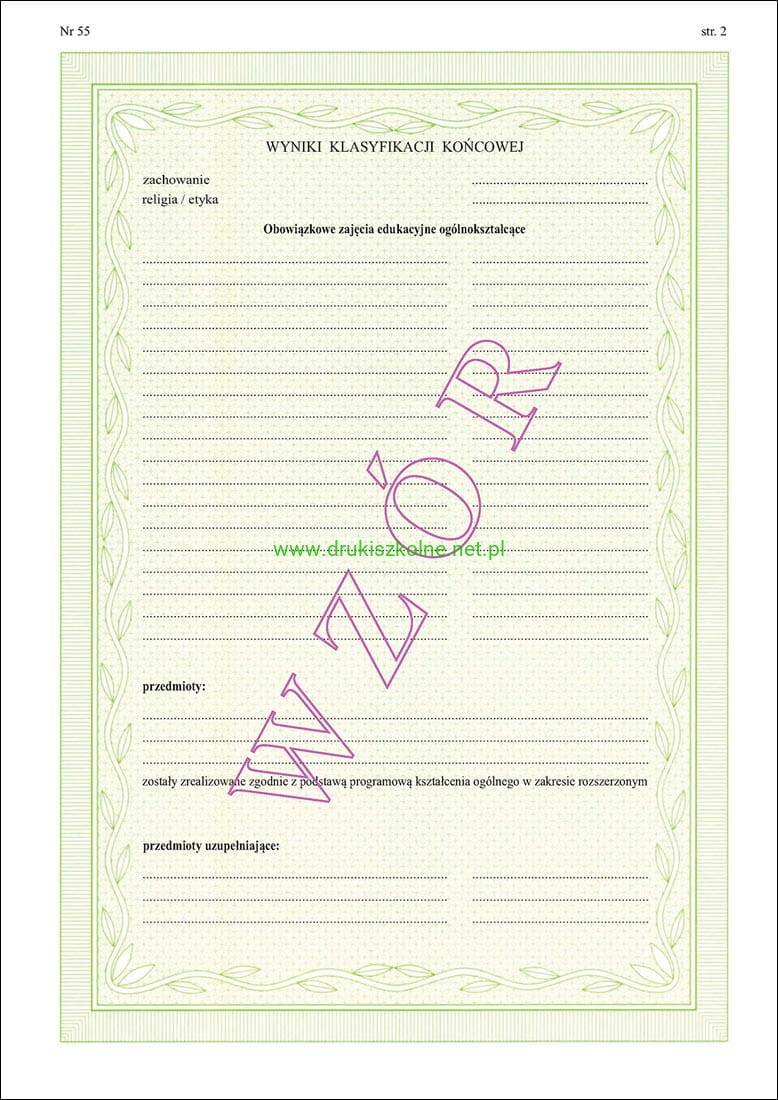 Nr 55

str. 2

WYNIKI KLASYFIKACJI KOŃCOWEJ

zachowanie ____
religia / etyka ____

Obowiązkowe zajęcia edukacyjne ogólnokształcące

____ ____
____ ____
____ ____
____ ____
____ ____
____ ____
____ ____
____ ____
____ ____
____ ____
____ ____
____ ____
____ ____
____ ____
____ ____
____ ____
____ ____
____ ____

przedmioty:

____
____
____

zostały zrealizowane zgodnie z podstawą programową kształcenia ogólnego w zakresie rozszerzonym

przedmioty uzupełniające:

____ ____
____ ____
____ ____

WZÓR

www.drukiszkolne.net.pl